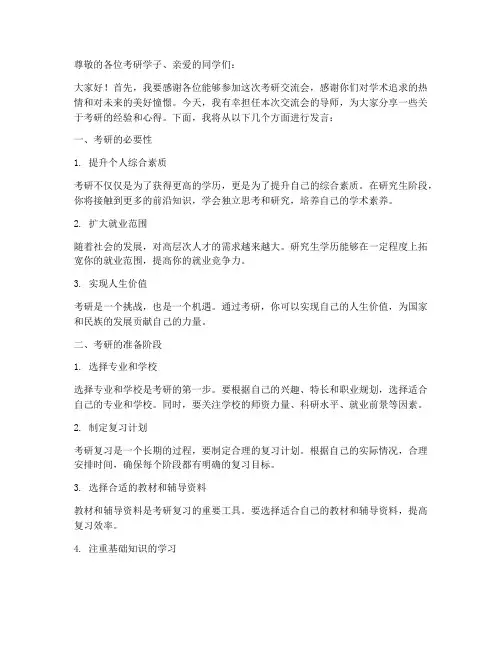 尊敬的各位考研学子、亲爱的同学们：

大家好！首先，我要感谢各位能够参加这次考研交流会，感谢你们对学术追求的热情和对未来的美好憧憬。今天，我有幸担任本次交流会的导师，为大家分享一些关于考研的经验和心得。下面，我将从以下几个方面进行发言：

一、考研的必要性

1. 提升个人综合素质

考研不仅仅是为了获得更高的学历，更是为了提升自己的综合素质。在研究生阶段，你将接触到更多的前沿知识，学会独立思考和研究，培养自己的学术素养。

2. 扩大就业范围

随着社会的发展，对高层次人才的需求越来越大。研究生学历能够在一定程度上拓宽你的就业范围，提高你的就业竞争力。

3. 实现人生价值

考研是一个挑战，也是一个机遇。通过考研，你可以实现自己的人生价值，为国家和民族的发展贡献自己的力量。

二、考研的准备阶段

1. 选择专业和学校

选择专业和学校是考研的第一步。要根据自己的兴趣、特长和职业规划，选择适合自己的专业和学校。同时，要关注学校的师资力量、科研水平、就业前景等因素。

2. 制定复习计划

考研复习是一个长期的过程，要制定合理的复习计划。根据自己的实际情况，合理安排时间，确保每个阶段都有明确的复习目标。

3. 选择合适的教材和辅导资料

教材和辅导资料是考研复习的重要工具。要选择适合自己的教材和辅导资料，提高复习效率。

4. 注重基础知识的学习